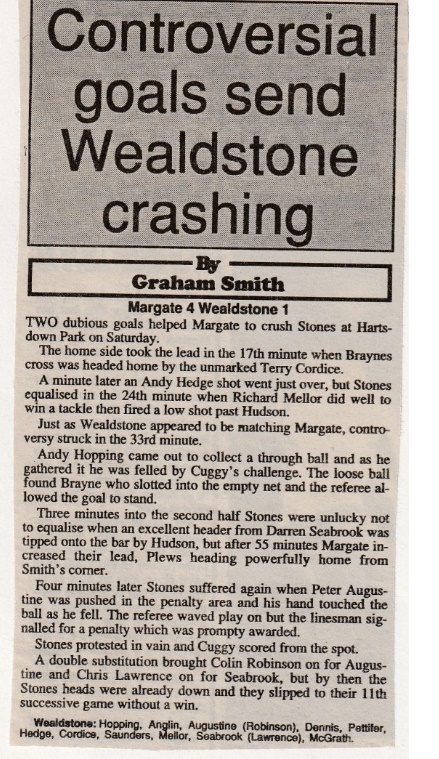 Controversial goals send Wealdstone crashing

By
Graham Smith

Margate 4 Wealdstone 1

TWO dubious goals helped Margate to crush Stones at Hartsdown Park on Saturday.

The home side took the lead in the 17th minute when Braynes cross was headed home by the unmarked Terry Cordice.

A minute later an Andy Hedge shot went just over, but Stones equalised in the 24th minute when Richard Mellor did well to win a tackle then fired a low shot past Hudson.

Just as Wealdstone appeared to be matching Margate, controversy struck in the 33rd minute.

Andy Hopping came out to collect a through ball and as he gathered it he was felled by Cuggy's challenge. The loose ball found Brayne who slotted into the empty net and the referee allowed the goal to stand.

Three minutes into the second half Stones were unlucky not to equalise when an excellent header from Darren Seabrook was tipped onto the bar by Hudson, but after 55 minutes Margate increased their lead, Plews heading powerfully home from Smith's corner.

Four minutes later Stones suffered again when Peter Augustine was pushed in the penalty area and his hand touched the ball as he fell. The referee waved play on but the linesman signalled for a penalty which was prompty awarded.

Stones protested in vain and Cuggy scored from the spot.

A double substitution brought Colin Robinson on for Augustine and Chris Lawrence on for Seabrook, but by then the Stones heads were already down and they slipped to their 11th successive game without a win.

Wealdstone: Hopping, Anglin, Augustine (Robinson), Dennis, Pettifer, Hedge, Cordice, Saunders, Mellor, Seabrook (Lawrence), McGrath.